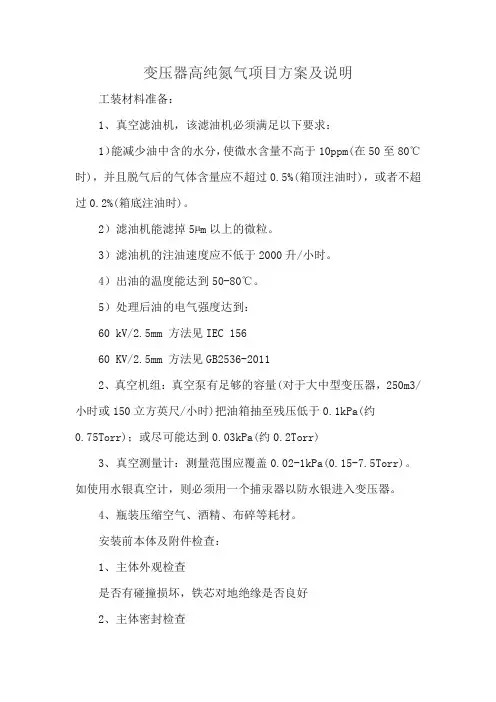 变压器高纯氮气项目方案及说明

工装材料准备：

1、真空滤油机，该滤油机必须满足以下要求：

1)能减少油中含的水分，使微水含量不高于 10ppm(在 50 至 80℃时)，并且脱气后的气体含量应不超过 0.5%(箱顶注油时)，或者不超过 0.2%(箱底注油时)。

2）滤油机能滤掉 5μm 以上的微粒。

3）滤油机的注油速度应不低于 2000 升/小时。

4）出油的温度能达到 50-80℃。

5）处理后油的电气强度达到：

60 kV/2.5mm 方法见 IEC 156

60 KV/2.5mm 方法见 GB2536-2011

2、真空机组：真空泵有足够的容量(对于大中型变压器，250m3/小时或 150 立方英尺/小时)把油箱抽至残压低于 0.1kPa(约 0.75Torr)；或尽可能达到 0.03kPa(约 0.2Torr)

3、真空测量计：测量范围应覆盖 0.02-1kPa(0.15-7.5Torr)。如使用水银真空计，则必须用一个捕汞器以防水银进入变压器。

4、瓶装压缩空气、酒精、布碎等耗材。

安装前本体及附件检查：

1、主体外观检查

是否有碰撞损坏，铁芯对地绝缘是否良好

2、主体密封检查